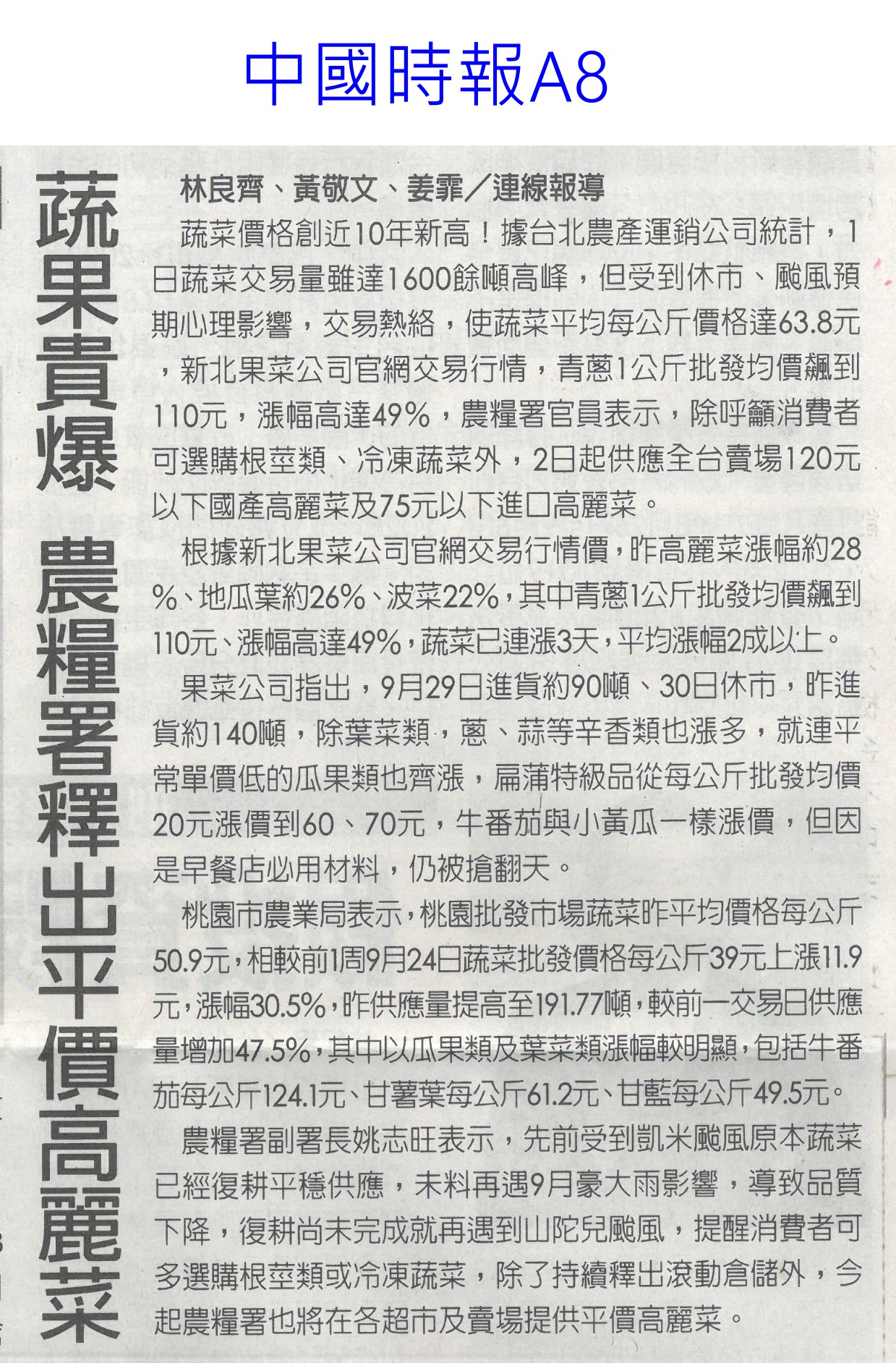 中國時報A8

蔬果貴爆 農糧署釋出平價高麗菜

林良齊、黃敬文、姜霏／連線報導

蔬菜價格創近10年新高！據台北農產運銷公司統計，1日蔬菜交易量雖達1600餘噸高峰，但受到休市、颱風預期心理影響，交易熱絡，使蔬菜平均每公斤價格達63.8元，新北果菜公司官網交易行情，青蔥1公斤批發均價飆到110元，漲幅高達49%，農糧署官員表示，除呼籲消費者可選購根莖類、冷凍蔬菜外，2日起供應全台賣場120元以下國產高麗菜及75元以下進口高麗菜。

根據新北果菜公司官網交易行情價，昨高麗菜漲幅約28%、地瓜葉約26%、波菜22%，其中青蔥1公斤批發均價飆到110元、漲幅高達49%，蔬菜已連漲3天，平均漲幅2成以上。

果菜公司指出，9月29日進貨約90噸、30日休市，昨進貨約140噸，除葉菜類，蔥、蒜等辛香類也漲多，就連平常單價低的瓜果類也齊漲，扁蒲特級品從每公斤批發均價20元漲價到60、70元，牛番茄與小黃瓜一樣漲價，但因是早餐店必用材料，仍被搶翻天。

桃園市農業局表示，桃園批發市場蔬菜昨平均價格每公斤50.9元，相較前1周9月24日蔬菜批發價格每公斤39元上漲11.9元，漲幅30.5%，昨供應量提高至191.77噸，較前一交易日供應量增加47.5%，其中以瓜果類及葉菜類漲幅較明顯，包括牛番茄每公斤124.1元、甘薯葉每公斤61.2元、甘藍每公斤49.5元。

農糧署副署長姚志旺表示，先前受到凱米颱風原本蔬菜已經復耕平穩供應，未料再遇9月豪大雨影響，導致品質下降，復耕尚未完成就再遇到山陀兒颱風，提醒消費者可多選購根莖類或冷凍蔬菜，除了持續釋出滾動倉儲外，今起農糧署也將在各超市及賣場提供平價高麗菜。